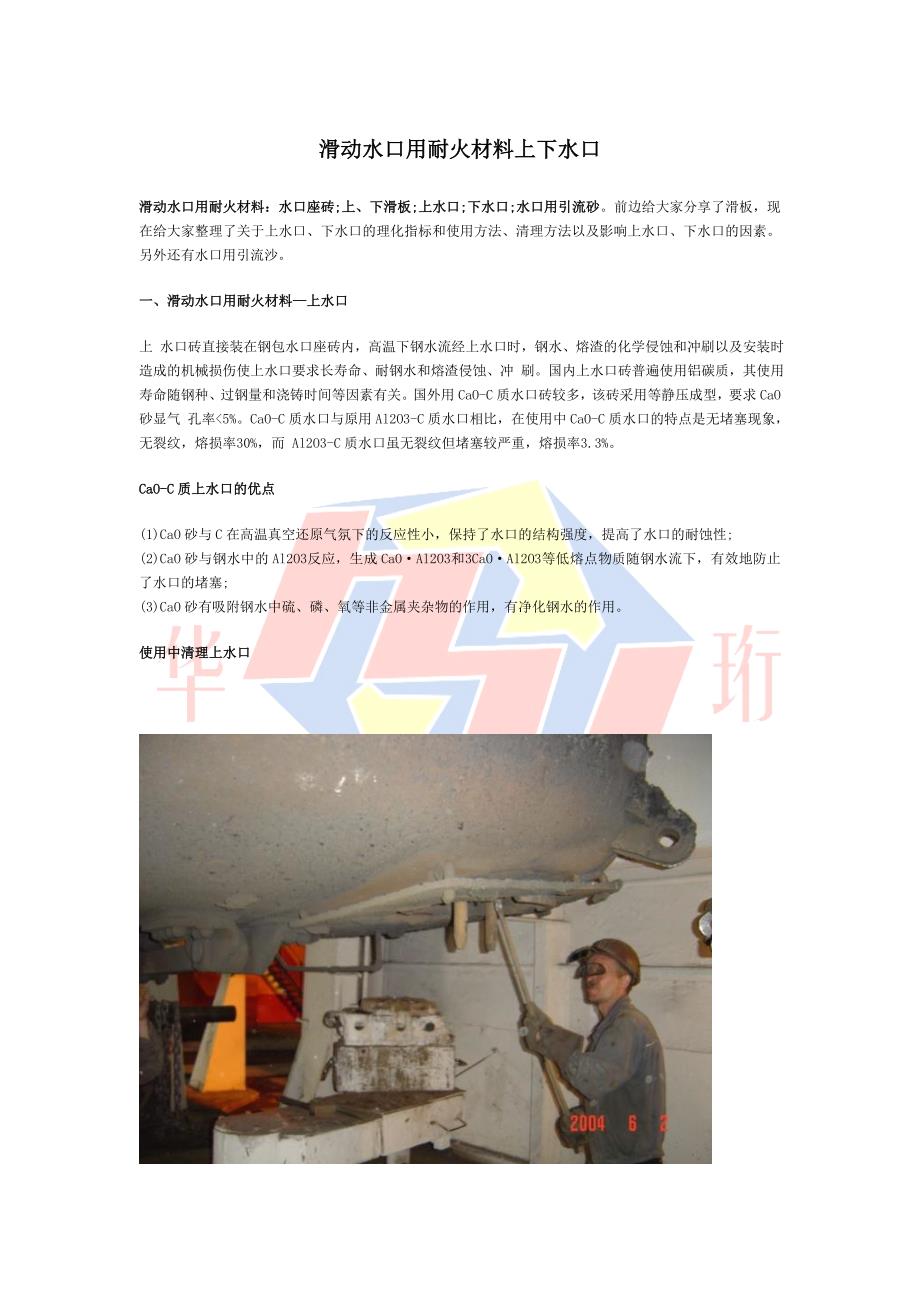 滑动水口用耐火材料上下水口

滑动水口用耐火材料：水口座砖;上、下滑板;上水口;下水口;水口用引流砂。前边给大家分享了滑板，现在给大家整理了关于上水口、下水口的理化指标和使用方法、清理方法以及影响上水口、下水口的因素。另外还有水口用引流沙。

一、滑动水口用耐火材料—上水口

上 水口砖直接装在钢包水口座砖内，高温下钢水流经上水口时，钢水、熔渣的化学侵蚀和冲刷以及安装时造成的机械损伤使上水口要求长寿命、耐钢水和熔渣侵蚀、冲 刷。国内上水口砖普遍使用铝碳质，其使用寿命随钢种、过钢量和浇铸时间等因素有关。国外用 CaO-C 质水口砖较多，该砖采用等静压成型，要求 CaO 砂显气 孔率<5%。CaO-C 质水口与原用 Al2O3-C 质水口相比，在使用中 CaO-C 质水口的特点是无堵塞现象，无裂纹，熔损率30%，而 Al2O3-C 质水口虽无裂纹但堵塞较严重，熔损率3.3%。

CaO-C 质上水口的优点

(1)CaO 砂与 C 在高温真空还原气氛下的反应性小，保持了水口的结构强度，提高了水口的耐蚀性;
(2)CaO 砂与钢水中的 Al2O3反应，生成 CaO·Al2O3和3CaO·Al2O3等低熔点物质随钢水流下，有效地防止了水口的堵塞;
(3)CaO 砂有吸附钢水中硫、磷、氧等非金属夹杂物的作用，有净化钢水的作用。

使用中清理上水口

华 珩

2004 6 2